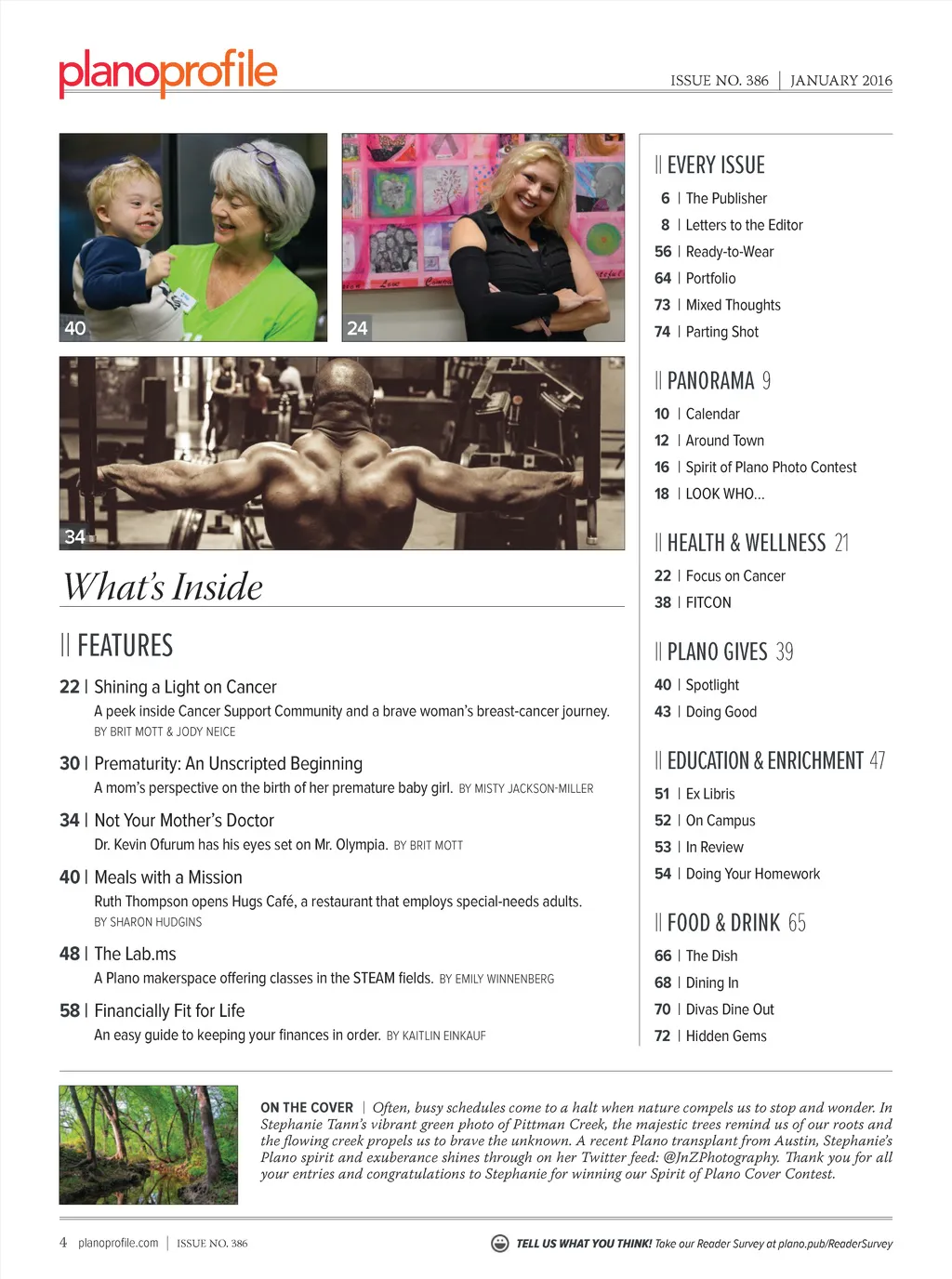 planoprofile

ISSUE NO. 386 | JANUARY 2016

40

24

34

What's Inside

|| FEATURES

22 | Shining a Light on Cancer
A peek inside Cancer Support Community and a brave woman's breast-cancer journey. BY BRIT MOTT & JODY NEICE

30 | Prematurity: An Unscripted Beginning
A mom's perspective on the birth of her premature baby girl. BY MISTY JACKSON-MILLER

34 | Not Your Mother's Doctor
Dr. Kevin Ofurum has his eyes set on Mr. Olympia. BY BRIT MOTT

40 | Meals with a Mission
Ruth Thompson opens Hugs Café, a restaurant that employs special-needs adults. BY SHARON HUDGINS

48 | The Lab.ms
A Plano makerspace offering classes in the STEAM fields. BY EMILY WINNENBERG

58 | Financially Fit for Life
An easy guide to keeping your finances in order. BY KAITLIN EINKAUF

|| EVERY ISSUE
6 | The Publisher
8 | Letters to the Editor
56 | Ready-to-Wear
64 | Portfolio
73 | Mixed Thoughts
74 | Parting Shot

|| PANORAMA 9
10 | Calendar
12 | Around Town
16 | Spirit of Plano Photo Contest
18 | LOOK WHO...

|| HEALTH & WELLNESS 21
22 | Focus on Cancer
38 | FITCON

|| PLANO GIVES 39
40 | Spotlight
43 | Doing Good

|| EDUCATION & ENRICHMENT 47
51 | Ex Libris
52 | On Campus
53 | In Review
54 | Doing Your Homework

|| FOOD & DRINK 65
66 | The Dish
68 | Dining In
70 | Divas Dine Out
72 | Hidden Gems

ON THE COVER | Often, busy schedules come to a halt when nature compels us to stop and wonder. In Stephanie Tann's vibrant green photo of Pittman Creek, the majestic trees remind us of our roots and the flowing creek propels us to brave the unknown. A recent Plano transplant from Austin, Stephanie's Plano spirit and exuberance shines through on her Twitter feed: @JnZPhotography. Thank you for all your entries and congratulations to Stephanie for winning our Spirit of Plano Cover Contest.

4 planoprofile.com | ISSUE NO. 386

TELL US WHAT YOU THINK! Take our Reader Survey at plano.pub/ReaderSurvey